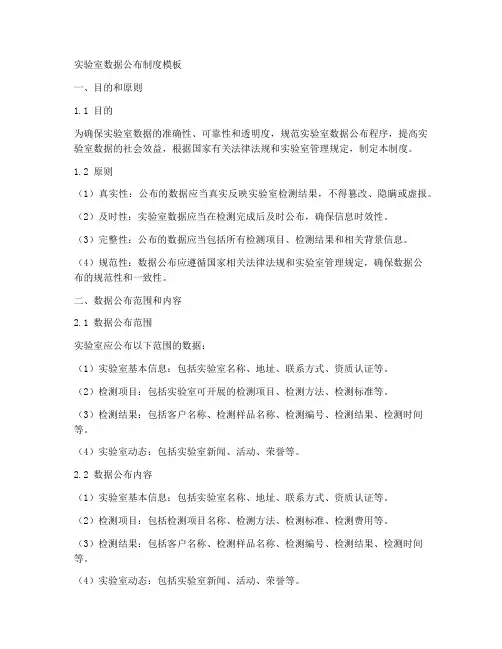 实验室数据公布制度模板

一、目的和原则

1.1 目的

为确保实验室数据的准确性、可靠性和透明度，规范实验室数据公布程序，提高实验室数据的社会效益，根据国家有关法律法规和实验室管理规定，制定本制度。

1.2 原则

（1）真实性：公布的数据应当真实反映实验室检测结果，不得篡改、隐瞒或虚报。

（2）及时性：实验室数据应当在检测完成后及时公布，确保信息时效性。

（3）完整性：公布的数据应当包括所有检测项目、检测结果和相关背景信息。

（4）规范性：数据公布应遵循国家相关法律法规和实验室管理规定，确保数据公布的规范性和一致性。

二、数据公布范围和内容

2.1 数据公布范围

实验室应公布以下范围的数据：

（1）实验室基本信息：包括实验室名称、地址、联系方式、资质认证等。

（2）检测项目：包括实验室可开展的检测项目、检测方法、检测标准等。

（3）检测结果：包括客户名称、检测样品名称、检测编号、检测结果、检测时间等。

（4）实验室动态：包括实验室新闻、活动、荣誉等。

2.2 数据公布内容

（1）实验室基本信息：包括实验室名称、地址、联系方式、资质认证等。

（2）检测项目：包括检测项目名称、检测方法、检测标准、检测费用等。

（3）检测结果：包括客户名称、检测样品名称、检测编号、检测结果、检测时间等。

（4）实验室动态：包括实验室新闻、活动、荣誉等。